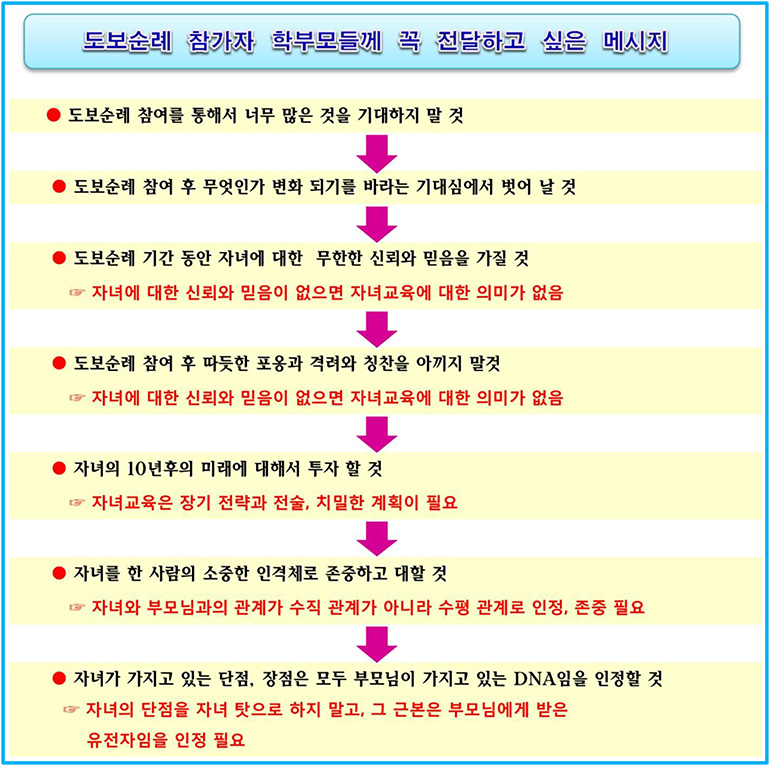 도보순례 참가자 학부모들께 꼭 전달하고 싶은 메시지

● 도보순례 참여를 통해서 너무 많은 것을 기대하지 말 것

● 도보순례 참여 후 무엇인가 변화 되기를 바라는 기대심에서 벗어 날 것

● 도보순례 기간 동안 자녀에 대한 무한한 신뢰와 믿음을 가질 것
☞ 자녀에 대한 신뢰와 믿음이 없으면 자녀교육에 대한 의미가 없음

● 도보순례 참여 후 따듯한 포옹과 격려와 칭찬을 아끼지 말것
☞ 자녀에 대한 신뢰와 믿음이 없으면 자녀교육에 대한 의미가 없음

● 자녀의 10년후의 미래에 대해서 투자 할 것
☞ 자녀교육은 장기 전략과 전술, 치밀한 계획이 필요

● 자녀를 한 사람의 소중한 인격체로 존중하고 대할 것
☞ 자녀와 부모님과의 관계가 수직 관계가 아니라 수평 관계로 인정, 존중 필요

● 자녀가 가지고 있는 단점, 장점은 모두 부모님이 가지고 있는 DNA임을 인정할 것
☞ 자녀의 단점을 자녀 탓으로 하지 말고, 그 근본은 부모님에게 받은 유전자임을 인정 필요